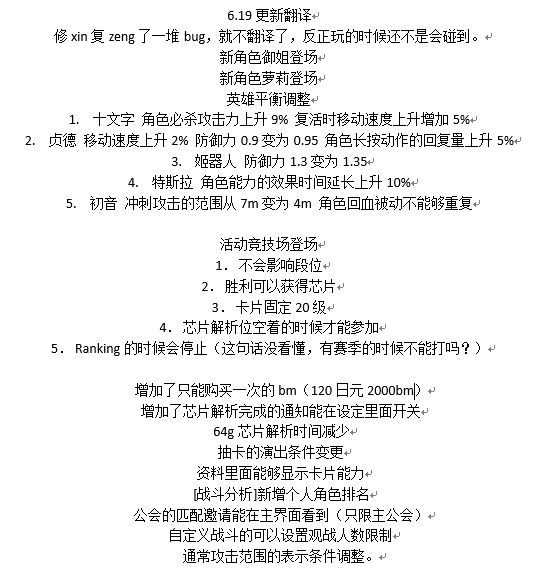 6.19 更新翻译
修 xin 复 zeng 了一堆 bug，就不翻译了，反正玩的时候还不是会碰到。
新角色御姐登场
新角色萝莉登场
英雄平衡调整
1. 十文字 角色必杀攻击力上升 9% 复活时移动速度上升增加 5%
2. 贞德 移动速度上升 2% 防御力 0.9 变为 0.95 角色长按动作的回复量上升 5%
3. 姬器人 防御力 1.3 变为 1.35
4. 特斯拉 角色能力的效果时间延长上升 10%
5. 初音 冲刺攻击的范围从 7m 变为 4m 角色回血被动不能够重复

活动竞技场登场
1. 不会影响段位
2. 胜利可以获得芯片
3. 卡片固定 20 级
4. 芯片解析位空着的时候才能参加
5. Ranking 的时候会停止（这句话没看懂，有赛季的时候不能打吗？）

增加了只能购买一次的 bm（120 日元 2000bm）
增加了芯片解析完成的通知能在设定里面开关
64g 芯片解析时间减少
抽卡的演出条件变更
资料里面能够显示卡片能力
[战斗分析]新增个人角色排名
公会的匹配邀请能在主界面看到（只限主公会）
自定义战斗的可以设置观战人数限制
通常攻击范围的表示条件调整。